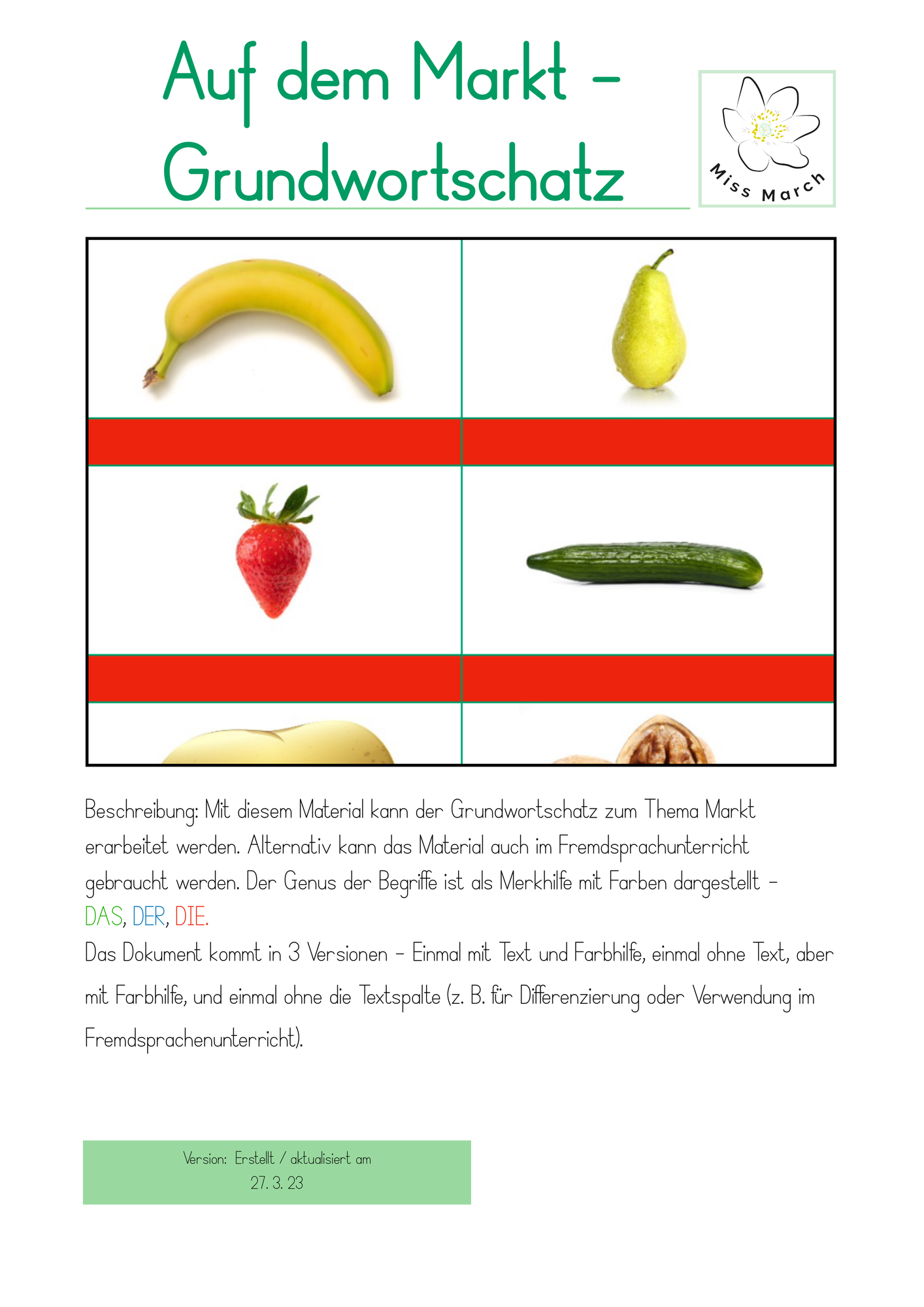 Auf dem Markt – Grundwortschatz

Miss March

Beschreibung: Mit diesem Material kann der Grundwortschatz zum Thema Markt erarbeitet werden. Alternativ kann das Material auch im Fremdsprachunterricht gebraucht werden. Der Genus der Begriffe ist als Merkhilfe mit Farben dargestellt – DAS, DER, DIE.
Das Dokument kommt in 3 Versionen – Einmal mit Text und Farbhilfe, einmal ohne Text, aber mit Farbhilfe, und einmal ohne die Textspalte (z. B. für Differenzierung oder Verwendung im Fremdsprachenunterricht).

Version: Erstellt / aktualisiert am 27. 3. 23